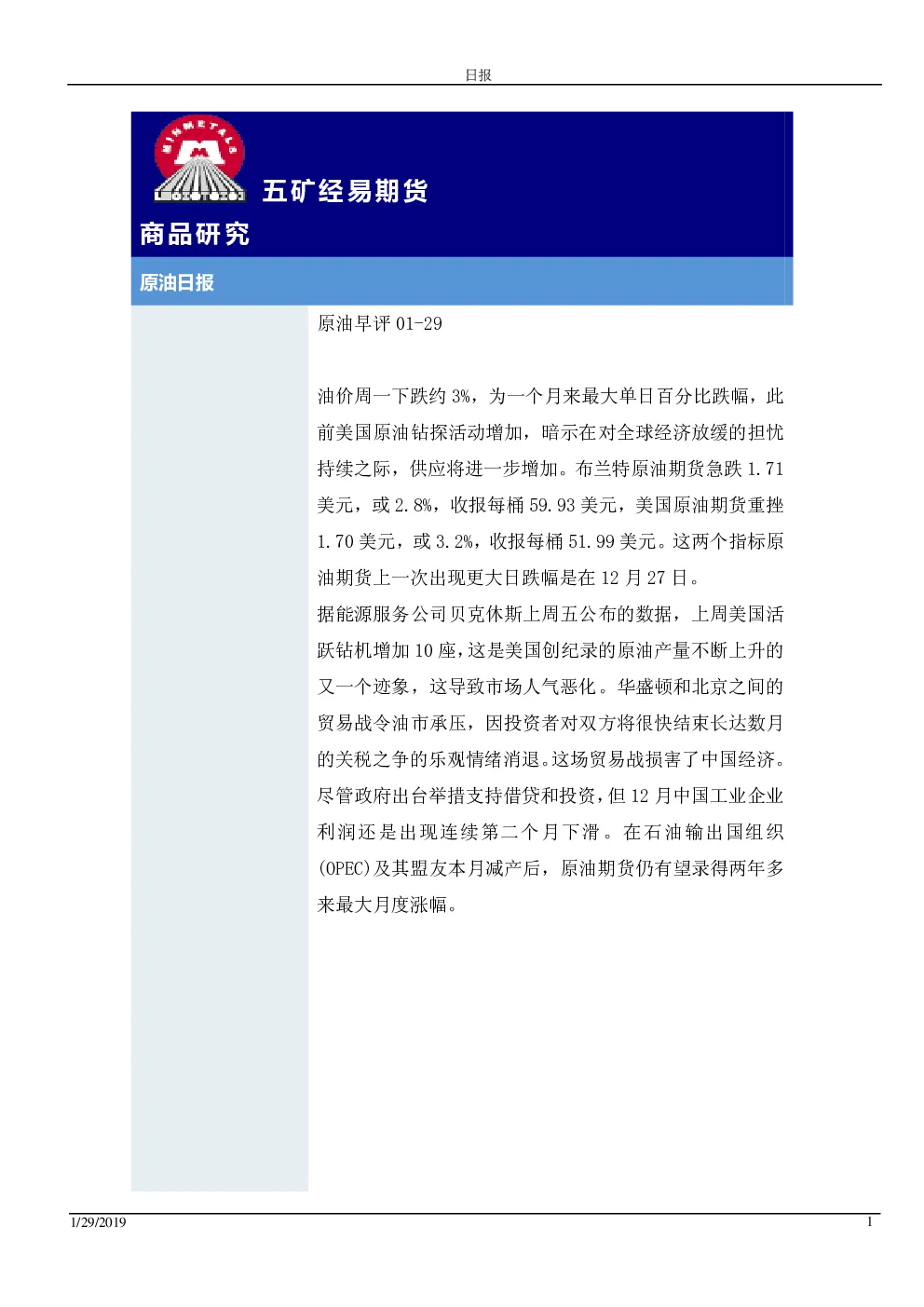 日报

MINMETALS

五矿经易期货

商品研究

原油日报

原油早评 01-29

油价周一下跌约 3%，为一个月来最大单日百分比跌幅，此前美国原油钻探活动增加，暗示在对全球经济放缓的担忧持续之际，供应将进一步增加。布兰特原油期货急跌 1.71 美元，或 2.8%，收报每桶 59.93 美元，美国原油期货重挫 1.70 美元，或 3.2%，收报每桶 51.99 美元。这两个指标原油期货上一次出现更大日跌幅是在 12 月 27 日。
据能源服务公司贝克休斯上周五公布的数据，上周美国活跃钻机增加 10 座，这是美国创纪录的原油产量不断上升的又一个迹象，这导致市场人气恶化。华盛顿和北京之间的贸易战令油市承压，因投资者对双方将很快结束长达数月的关税之争的乐观情绪消退。这场贸易战损害了中国经济。尽管政府出台举措支持借贷和投资，但 12 月中国工业企业利润还是出现连续第二个月下滑。在石油输出国组织(OPEC)及其盟友本月减产后，原油期货仍有望录得两年多来最大月度涨幅。

1/29/2019

1